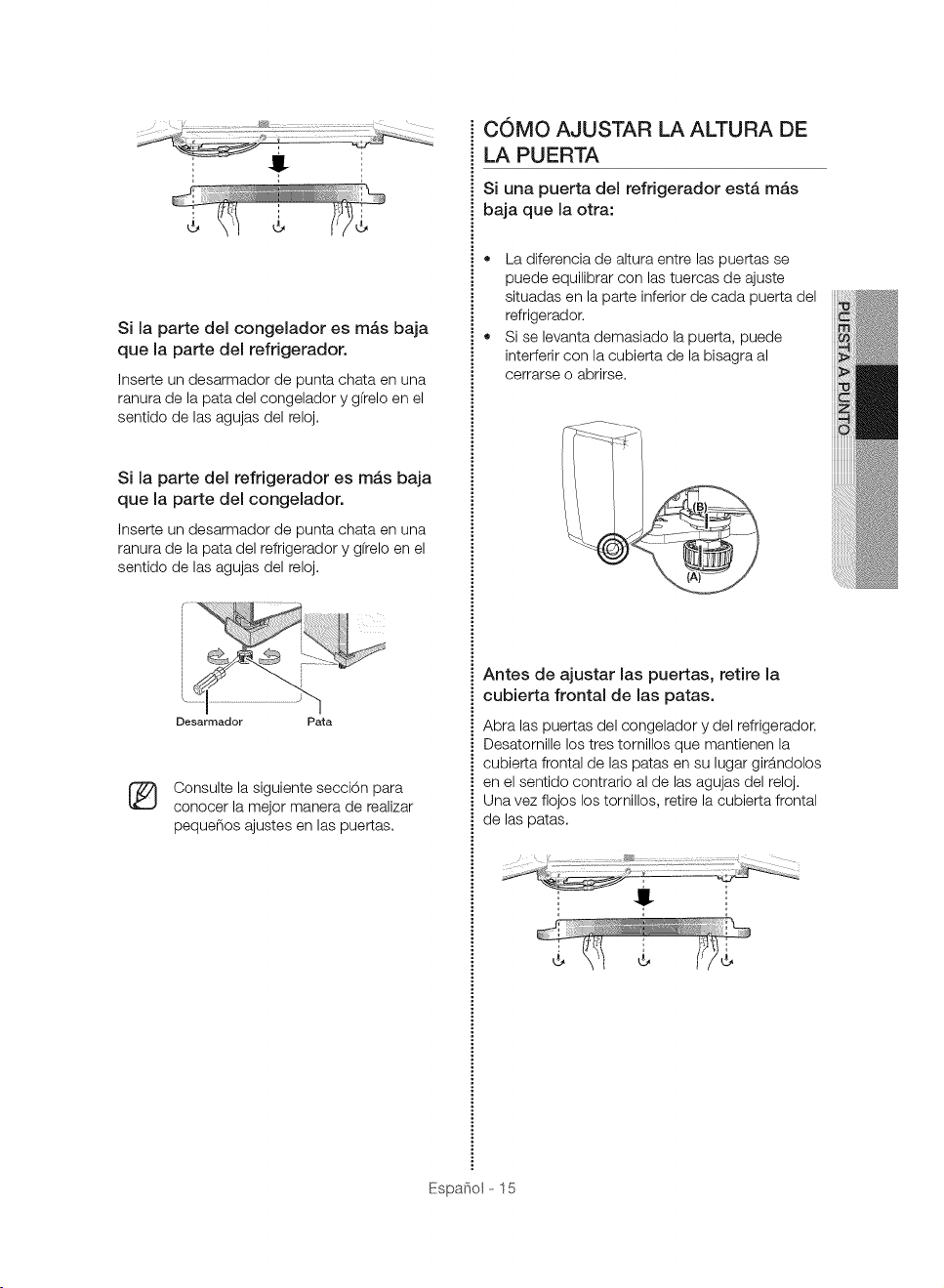 Si la parte del congelador es más baja que la parte del refrigerador.

Inserte un desarmador de punta chata en una ranura de la pata del congelador y gírelo en el sentido de las agujas del reloj.

Si la parte del refrigerador es más baja que la parte del congelador.

Inserte un desarmador de punta chata en una ranura de la pata del refrigerador y gírelo en el sentido de las agujas del reloj.

Desarmador

Pata

Consulte la siguiente sección para conocer la mejor manera de realizar pequeños ajustes en las puertas.

CÓMO AJUSTAR LA ALTURA DE LA PUERTA

Si una puerta del refrigerador está más baja que la otra:

• La diferencia de altura entre las puertas se puede equilibrar con las tuercas de ajuste situadas en la parte inferior de cada puerta del refrigerador.
• Si se levanta demasiado la puerta, puede interferir con la cubierta de la bisagra al cerrarse o abrirse.

(B)

(A)

Antes de ajustar las puertas, retire la cubierta frontal de las patas.

Abra las puertas del congelador y del refrigerador. Desatornille los tres tornillos que mantienen la cubierta frontal de las patas en su lugar girándolos en el sentido contrario al de las agujas del reloj. Una vez flojos los tornillos, retire la cubierta frontal de las patas.

PUESTA A PUNTO

Español - 15